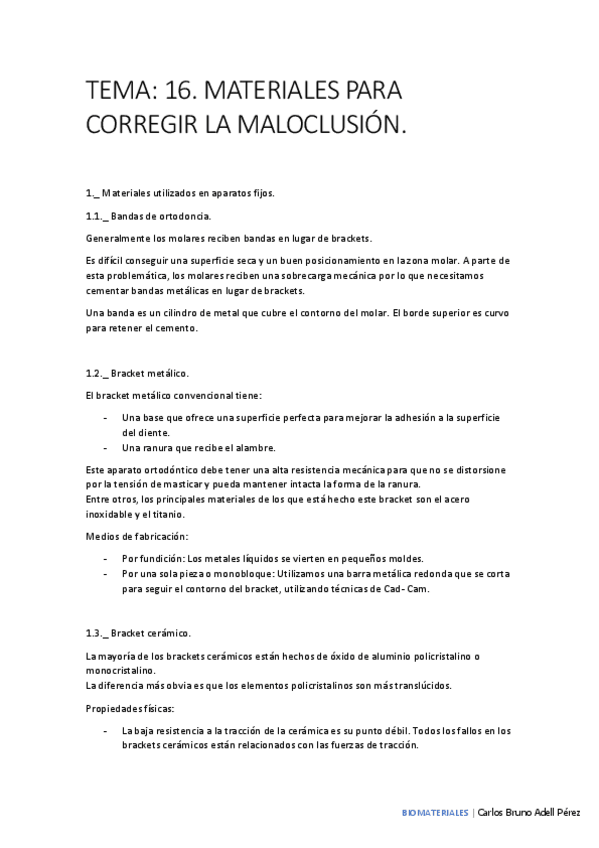 TEMA: 16. MATERIALES PARA CORREGIR LA MALOCLUSIÓN.

1._ Materiales utilizados en aparatos fijos.

1.1._ Bandas de ortodoncia.

Generalmente los molares reciben bandas en lugar de brackets.

Es difícil conseguir una superficie seca y un buen posicionamiento en la zona molar. A parte de esta problemática, los molares reciben una sobrecarga mecánica por lo que necesitamos cementar bandas metálicas en lugar de brackets.

Una banda es un cilindro de metal que cubre el contorno del molar. El borde superior es curvo para retener el cemento.

1.2._ Bracket metálico.

El bracket metálico convencional tiene:

- Una base que ofrece una superficie perfecta para mejorar la adhesión a la superficie del diente.
- Una ranura que recibe el alambre.

Este aparato ortodóntico debe tener una alta resistencia mecánica para que no se distorsione por la tensión de masticar y pueda mantener intacta la forma de la ranura.
Entre otros, los principales materiales de los que está hecho este bracket son el acero inoxidable y el titanio.

Medios de fabricación:

- Por fundición: Los metales líquidos se vierten en pequeños moldes.
- Por una sola pieza o monobloque: Utilizamos una barra metálica redonda que se corta para seguir el contorno del bracket, utilizando técnicas de Cad- Cam.

1.3._ Bracket cerámico.

La mayoría de los brackets cerámicos están hechos de óxido de aluminio policristalino o monocristalino.
La diferencia más obvia es que los elementos policristalinos son más translúcidos.

Propiedades físicas:

- La baja resistencia a la tracción de la cerámica es su punto débil. Todos los fallos en los brackets cerámicos están relacionados con las fuerzas de tracción.

BIOMATERIALES | Carlos Bruno Adell Pérez